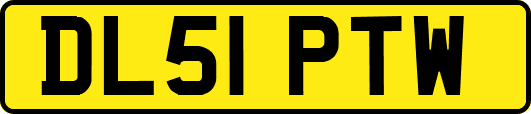 DL51 PTW